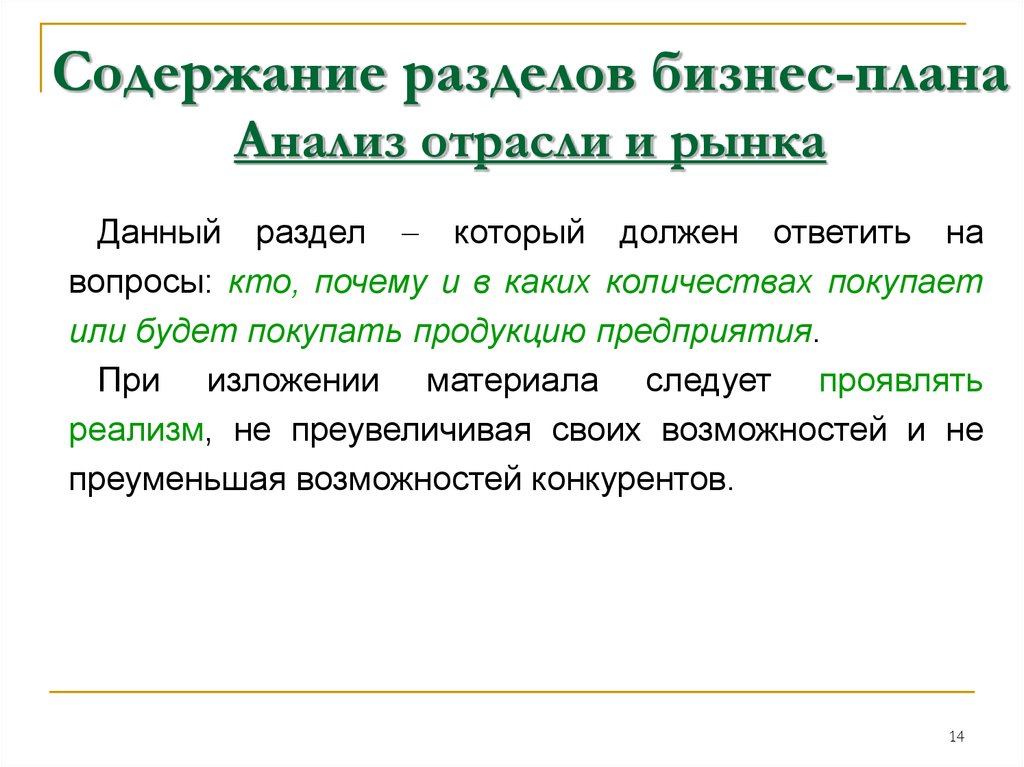 Содержание разделов бизнес-плана
Анализ отрасли и рынка

Данный раздел – который должен ответить на вопросы: кто, почему и в каких количествах покупает или будет покупать продукцию предприятия.

При изложении материала следует проявлять реализм, не преувеличивая своих возможностей и не преуменьшая возможностей конкурентов.

14